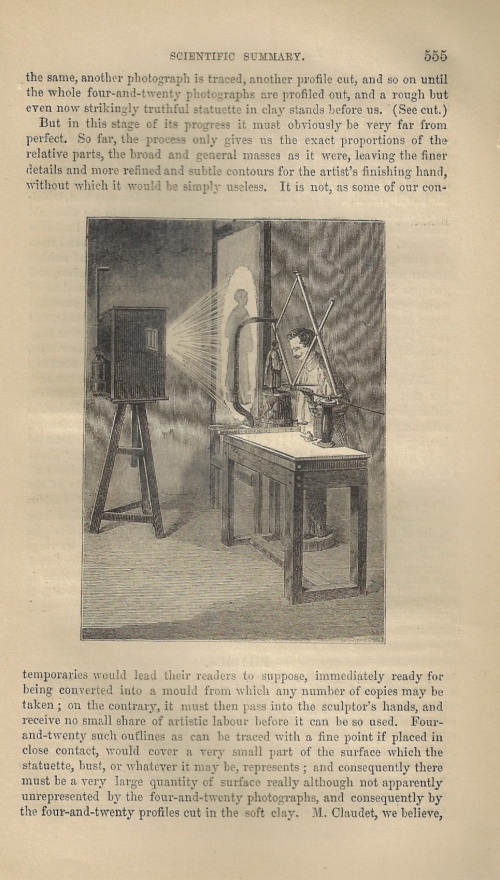 SCIENTIFIC SUMMARY. 555

the same, another photograph is traced, another profile cut, and so on until the whole four-and-twenty photographs are profiled out, and a rough but even now strikingly truthful statuette in clay stands before us. (See cut.)

But in this stage of its progress it must obviously be very far from perfect. So far, the process only gives us the exact proportions of the relative parts, the broad and general masses as it were, leaving the finer details and more refined and subtle contours for the artist's finishing hand, without which it would be simply useless. It is not, as some of our contemporaries would lead their readers to suppose, immediately ready for being converted into a mould from which any number of copies may be taken; on the contrary, it must then pass into the sculptor's hands, and receive no small share of artistic labour before it can be so used. Four-and-twenty such outlines as can be traced with a fine point if placed in close contact, would cover a very small part of the surface which the statuette, bust, or whatever it may be, represents; and consequently there must be a very large quantity of surface really although not apparently unrepresented by the four-and-twenty photographs, and consequently by the four-and-twenty profiles cut in the soft clay. M. Claudet, we believe,